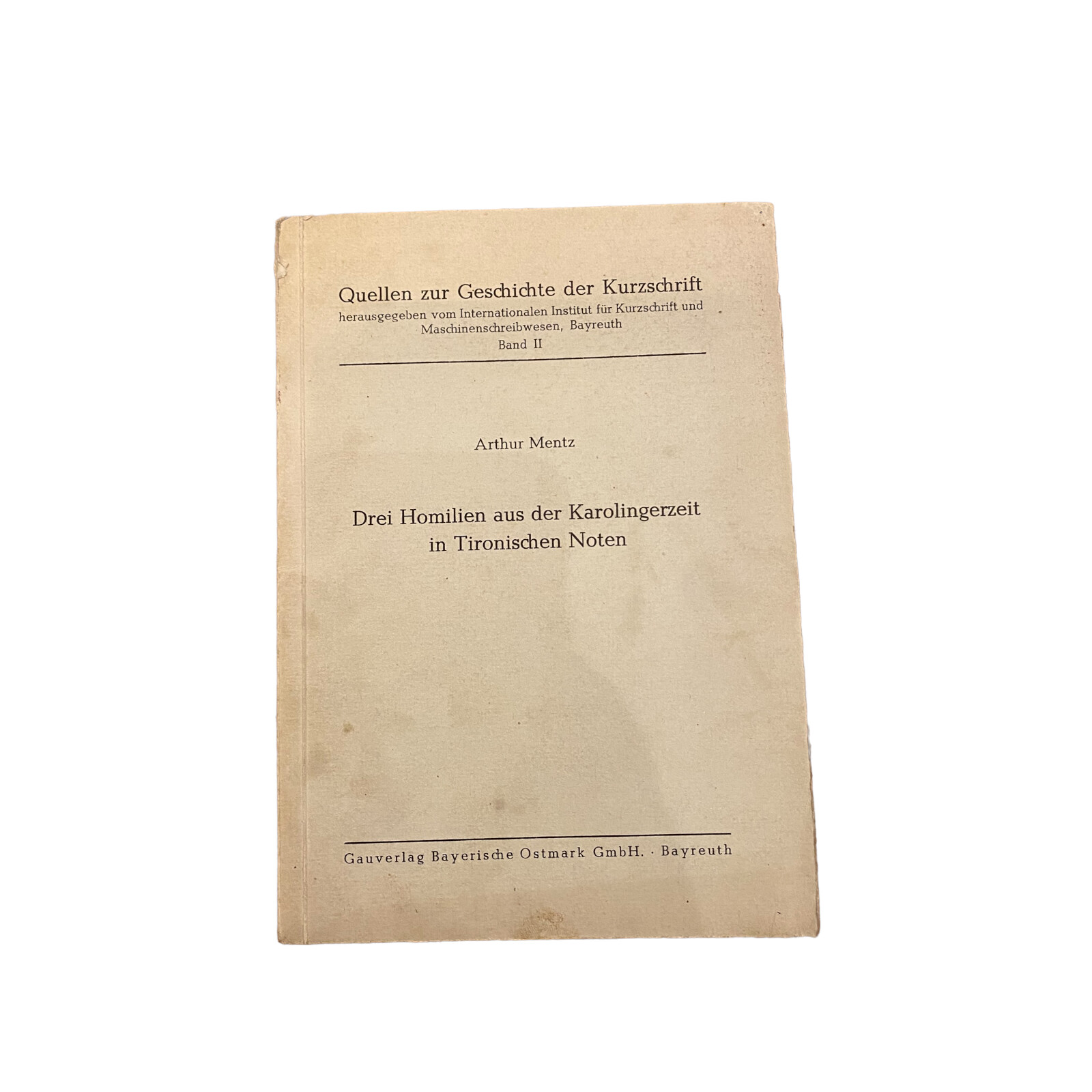 Quellen zur Geschichte der Kurzschrift

herausgegeben vom Internationalen Institut für Kurzschrift und Maschinenschreibwesen, Bayreuth

Band II

Arthur Mentz

Drei Homilien aus der Karolingerzeit
in Tironischen Noten

Gauverlag Bayerische Ostmark GmbH. · Bayreuth